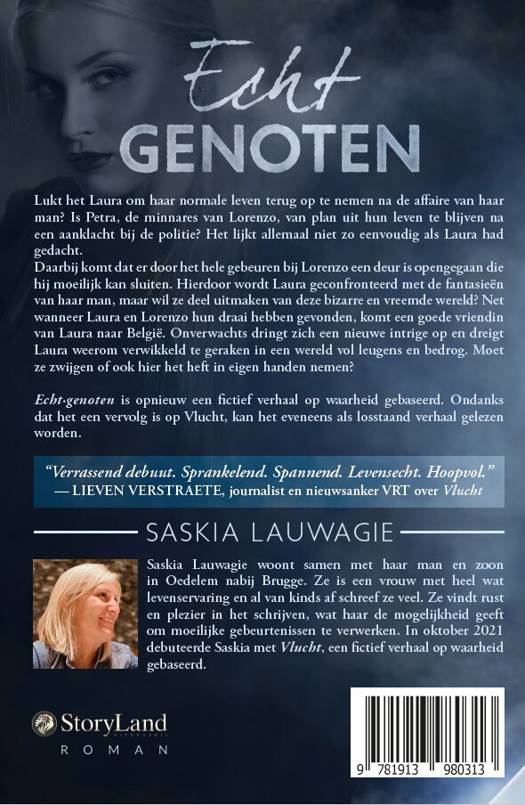 Echt
GENOTEN

Lukt het Laura om haar normale leven terug op te nemen na de affaire van haar man? Is Petra, de minnares van Lorenzo, van plan uit hun leven te blijven na een aanklacht bij de politie? Het lijkt allemaal niet zo eenvoudig als Laura had gedacht.
Daarbij komt dat er door het hele gebeuren bij Lorenzo een deur is opengegaan die hij moeilijk kan sluiten. Hierdoor wordt Laura geconfronteerd met de fantasieën van haar man, maar wil ze deel uitmaken van deze bizarre en vreemde wereld? Net wanneer Laura en Lorenzo hun draai hebben gevonden, komt een goede vriendin van Laura naar België. Onverwachts dringt zich een nieuwe intrige op en dreigt Laura weerom verwikkeld te geraken in een wereld vol leugens en bedrog. Moet ze zwijgen of ook hier het heft in eigen handen nemen?

Echt-genoten is opnieuw een fictief verhaal op waarheid gebaseerd. Ondanks dat het een vervolg is op Vlucht, kan het eveneens als losstaand verhaal gelezen worden.

"Verrassend debuut. Sprankelend. Spannend. Levensecht. Hoopvol."
— LIEVEN VERSTRAETE, journalist en nieuwsanker VRT over Vlucht

SASKIA LAUWAGIE

Saskia Lauwagie woont samen met haar man en zoon in Oedelem nabij Brugge. Ze is een vrouw met heel wat levenservaring en al van kinds af schreef ze veel. Ze vindt rust en plezier in het schrijven, wat haar de mogelijkheid geeft om moeilijke gebeurtenissen te verwerken. In oktober 2021 debuteerde Saskia met Vlucht, een fictief verhaal op waarheid gebaseerd.

StoryLand
ROMAN

9 781913 980313